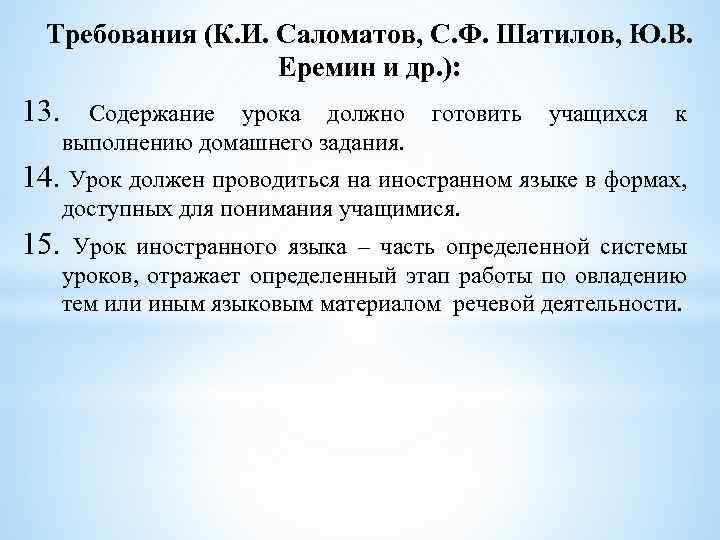 Требования (К.И. Саломатов, С.Ф. Шатилов, Ю.В. Еремин и др.):

13. Содержание урока должно готовить учащихся к выполнению домашнего задания.

14. Урок должен проводиться на иностранном языке в формах, доступных для понимания учащимися.

15. Урок иностранного языка – часть определенной системы уроков, отражает определенный этап работы по овладению тем или иным языковым материалом речевой деятельности.